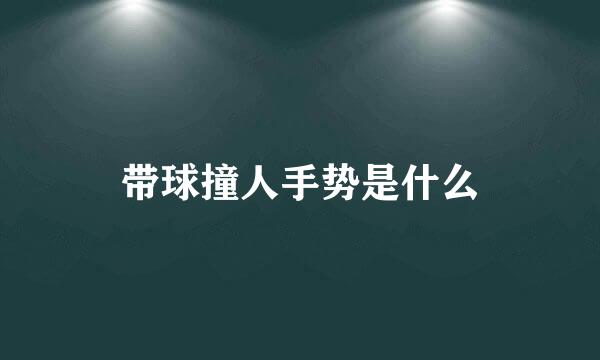 带球撞人手势是什么